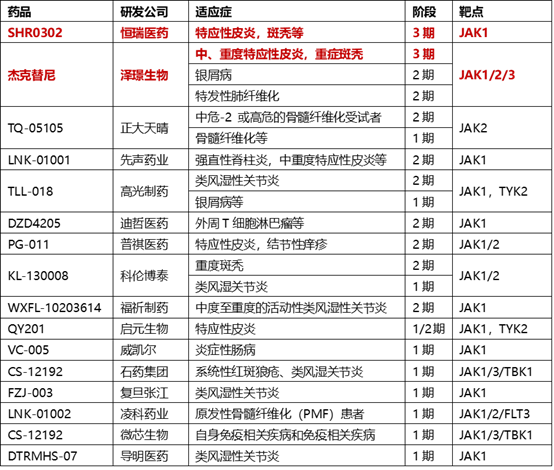 | 药品 | 研发公司 | 适应症 | 阶段 | 靶点 |
|---|---|---|---|---|
| SHR0302 | 恒瑞医药 | 特应性皮炎，斑秃等 | 3 期 | JAK1 |
| 杰克替尼 | 泽璟生物 | 中、重度特应性皮炎，重症斑秃 | 3 期 | JAK1/2/3 |
| | | 银屑病 | 2 期 | |
| | | 特发性肺纤维化 | 2 期 | |
| TQ-05105 | 正大天晴 | 中危-2 或高危的骨髓纤维化受试者 | 2 期 | JAK2 |
| | | 骨髓纤维化等 | 1 期 | |
| LNK-01001 | 先声药业 | 强直性脊柱炎，中重度特应性皮炎等 | 2 期 | JAK1 |
| TLL-018 | 高光制药 | 类风湿性关节炎 | 2 期 | JAK1，TYK2 |
| | | 银屑病等 | 1 期 | |
| DZD4205 | 迪哲医药 | 外周 T 细胞淋巴瘤等 | 2 期 | JAK1 |
| PG-011 | 普祺医药 | 特应性皮炎，结节性痒疹 | 2 期 | JAK1/2 |
| KL-130008 | 科伦博泰 | 重度斑秃 | 2 期 | JAK1/2 |
| | | 类风湿关节炎 | 1 期 | |
| WXFL-10203614 | 福祈制药 | 中度至重度的活动性类风湿性关节炎 | 2 期 | JAK1 |
| QY201 | 启元生物 | 特应性皮炎 | 1/2 期 | JAK1，TYK2 |
| VC-005 | 威凯尔 | 炎症性肠病 | 1 期 | JAK1 |
| CS-12192 | 石药集团 | 系统性红斑狼疮、类风湿关节炎 | 1 期 | JAK1/3/TBK1 |
| FZJ-003 | 复旦张江 | 类风湿性关节炎 | 1 期 | JAK1 |
| LNK-01002 | 凌科药业 | 原发性骨髓纤维化（PMF）患者 | 1 期 | JAK1/2/FLT3 |
| CS-12192 | 微芯生物 | 自身免疫相关疾病和免疫相关疾病 | 1 期 | JAK1/3/TBK1 |
| DTRMHS-07 | 导明医药 | 类风湿性关节炎 | 1 期 | JAK1 |